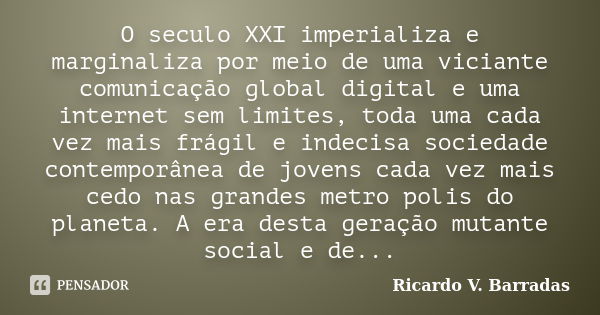 O seculo XXI imperializa e marginaliza por meio de uma viciante comunicação global digital e uma internet sem limites, toda uma cada vez mais frágil e indecisa sociedade contemporânea de jovens cada vez mais cedo nas grandes metro polis do planeta. A era desta geração mutante social e de...

PENSADOR

Ricardo V. Barradas